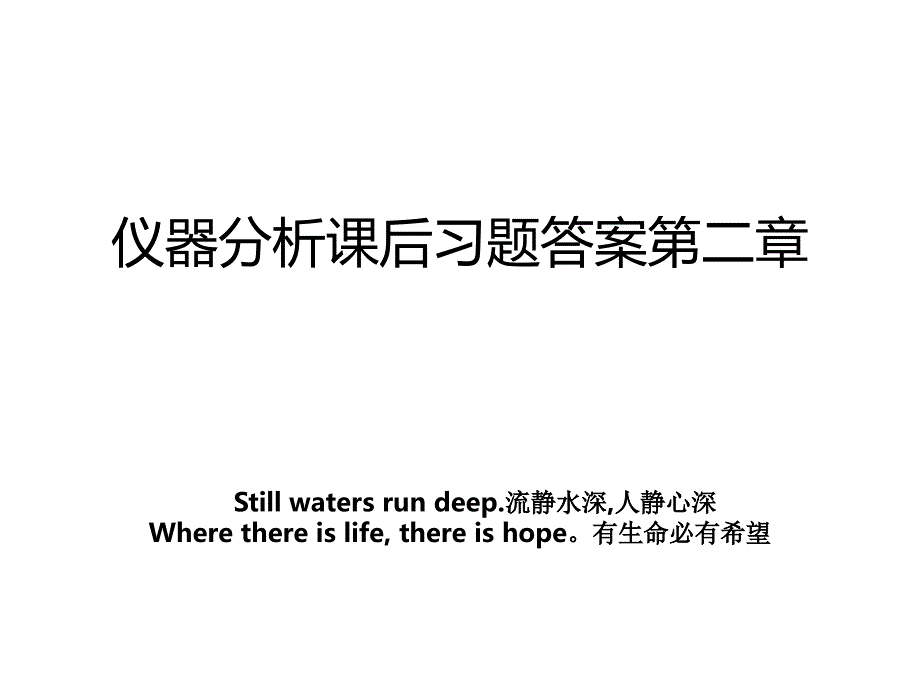 仪器分析课后习题答案第二章

Still waters run deep.流静水深,人静心深
Where there is life, there is hope。有生命必有希望